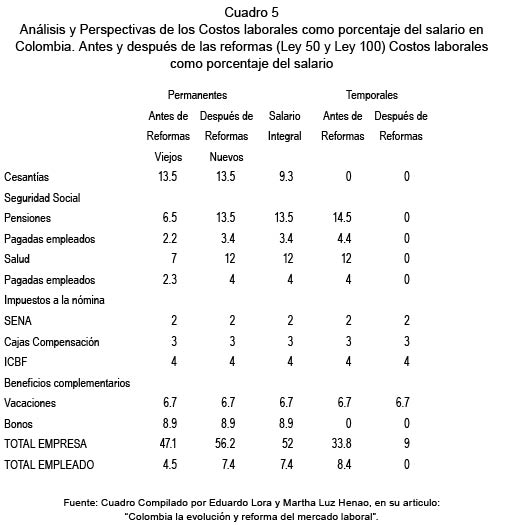 Cuadro 5
Análisis y Perspectivas de los Costos laborales como porcentaje del salario en Colombia. Antes y después de las reformas (Ley 50 y Ley 100) Costos laborales como porcentaje del salario

| | Permanentes | | | Temporales | |
|---|---|---|---|---|---|
| | Antes de Reformas Viejos | Después de Reformas Nuevos | Salario Integral | Antes de Reformas | Después de Reformas |
| Cesantías | 13.5 | 13.5 | 9.3 | 0 | 0 |
| Seguridad Social | | | | | |
| Pensiones | 6.5 | 13.5 | 13.5 | 14.5 | 0 |
| Pagadas empleados | 2.2 | 3.4 | 3.4 | 4.4 | 0 |
| Salud | 7 | 12 | 12 | 12 | 0 |
| Pagadas empleados | 2.3 | 4 | 4 | 4 | 0 |
| Impuestos a la nómina | | | | | |
| SENA | 2 | 2 | 2 | 2 | 2 |
| Cajas Compensación | 3 | 3 | 3 | 3 | 3 |
| ICBF | 4 | 4 | 4 | 4 | 4 |
| Beneficios complementarios | | | | | |
| Vacaciones | 6.7 | 6.7 | 6.7 | 6.7 | 6.7 |
| Bonos | 8.9 | 8.9 | 8.9 | 0 | 0 |
| TOTAL EMPRESA | 47.1 | 56.2 | 52 | 33.8 | 9 |
| TOTAL EMPLEADO | 4.5 | 7.4 | 7.4 | 8.4 | 0 |

Fuente: Cuadro Compilado por Eduardo Lora y Martha Luz Henao, en su articulo: "Colombia la evolución y reforma del mercado laboral".